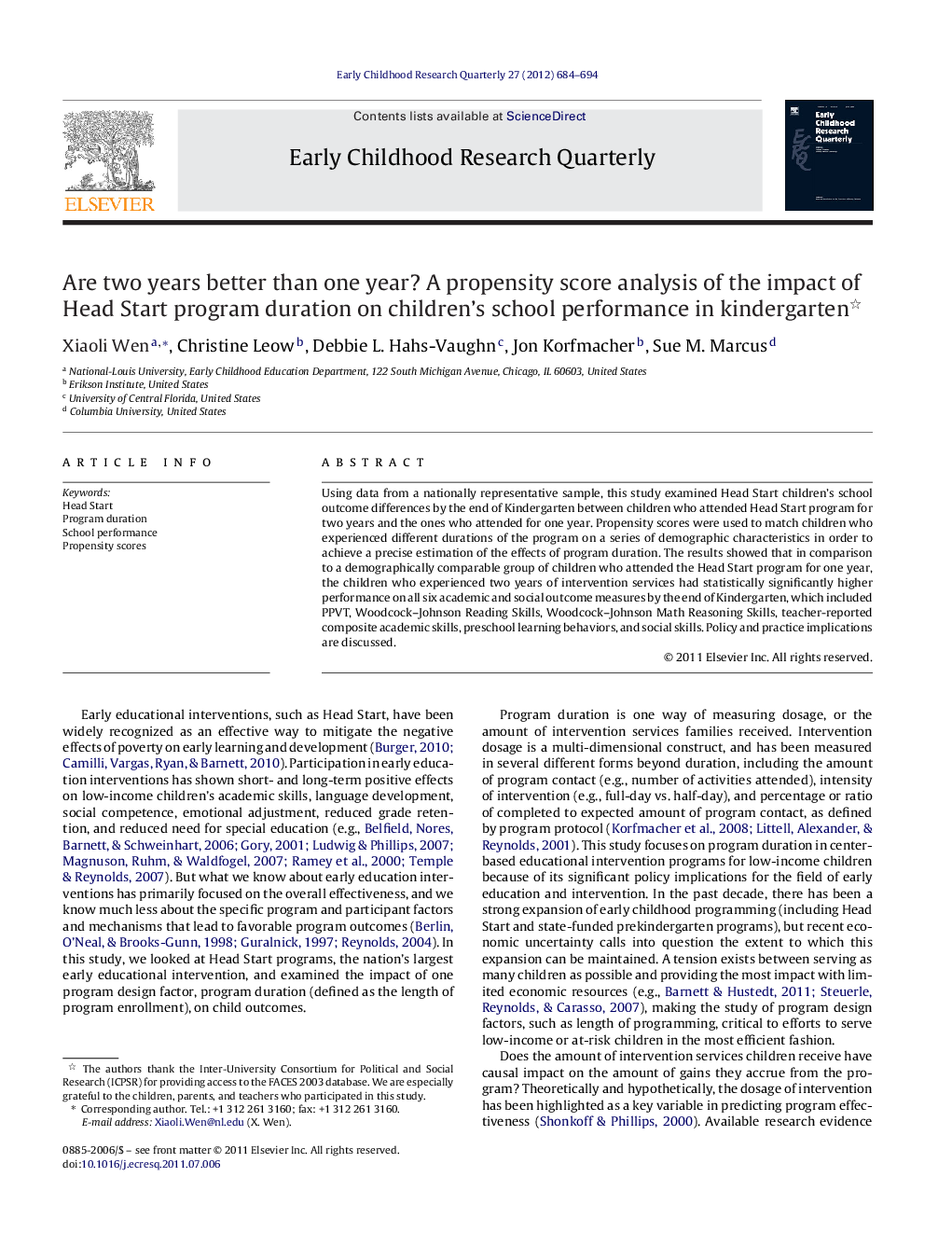 Early Childhood Research Quarterly 27 (2012) 684–694

Contents lists available at ScienceDirect

Early Childhood Research Quarterly

ELSEVIER

Early Childhood Research Quarterly

Are two years better than one year? A propensity score analysis of the impact of Head Start program duration on children's school performance in kindergarten☆

Xiaoli Wen$^{a,*}$, Christine Leow$^{b}$, Debbie L. Hahs-Vaughn$^{c}$, Jon Korfmacher$^{b}$, Sue M. Marcus$^{d}$

$^{a}$ National-Louis University, Early Childhood Education Department, 122 South Michigan Avenue, Chicago, IL 60603, United States
$^{b}$ Erikson Institute, United States
$^{c}$ University of Central Florida, United States
$^{d}$ Columbia University, United States

ARTICLE INFO

Keywords:
Head Start
Program duration
School performance
Propensity scores

ABSTRACT

Using data from a nationally representative sample, this study examined Head Start children's school outcome differences by the end of Kindergarten between children who attended Head Start program for two years and the ones who attended for one year. Propensity scores were used to match children who experienced different durations of the program on a series of demographic characteristics in order to achieve a precise estimation of the effects of program duration. The results showed that in comparison to a demographically comparable group of children who attended the Head Start program for one year, the children who experienced two years of intervention services had statistically significantly higher performance on all six academic and social outcome measures by the end of Kindergarten, which included PPVT, Woodcock–Johnson Reading Skills, Woodcock–Johnson Math Reasoning Skills, teacher-reported composite academic skills, preschool learning behaviors, and social skills. Policy and practice implications are discussed.

© 2011 Elsevier Inc. All rights reserved.

Early educational interventions, such as Head Start, have been widely recognized as an effective way to mitigate the negative effects of poverty on early learning and development (Burger, 2010; Camilli, Vargas, Ryan, & Barnett, 2010). Participation in early education interventions has shown short- and long-term positive effects on low-income children's academic skills, language development, social competence, emotional adjustment, reduced grade retention, and reduced need for special education (e.g., Belfield, Nores, Barnett, & Schweinhart, 2006; Gory, 2001; Ludwig & Phillips, 2007; Magnuson, Ruhm, & Waldfogel, 2007; Ramey et al., 2000; Temple & Reynolds, 2007). But what we know about early education interventions has primarily focused on the overall effectiveness, and we know much less about the specific program and participant factors and mechanisms that lead to favorable program outcomes (Berlin, O'Neal, & Brooks-Gunn, 1998; Guralnick, 1997; Reynolds, 2004). In this study, we looked at Head Start programs, the nation's largest early educational intervention, and examined the impact of one program design factor, program duration (defined as the length of program enrollment), on child outcomes.

☆ The authors thank the Inter-University Consortium for Political and Social Research (ICPSR) for providing access to the FACES 2003 database. We are especially grateful to the children, parents, and teachers who participated in this study.
* Corresponding author. Tel.: +1 312 261 3160; fax: +1 312 261 3160.
E-mail address: Xiaoli.Wen@nl.edu (X. Wen).

0885-2006/$ – see front matter © 2011 Elsevier Inc. All rights reserved.
doi:10.1016/j.ecresq.2011.07.006

Program duration is one way of measuring dosage, or the amount of intervention services families received. Intervention dosage is a multi-dimensional construct, and has been measured in several different forms beyond duration, including the amount of program contact (e.g., number of activities attended), intensity of intervention (e.g., full-day vs. half-day), and percentage or ratio of completed to expected amount of program contact, as defined by program protocol (Korfmacher et al., 2008; Littell, Alexander, & Reynolds, 2001). This study focuses on program duration in center-based educational intervention programs for low-income children because of its significant policy implications for the field of early education and intervention. In the past decade, there has been a strong expansion of early childhood programming (including Head Start and state-funded prekindergarten programs), but recent economic uncertainty calls into question the extent to which this expansion can be maintained. A tension exists between serving as many children as possible and providing the most impact with limited economic resources (e.g., Barnett & Hustedt, 2011; Steuerle, Reynolds, & Carasso, 2007), making the study of program design factors, such as length of programming, critical to efforts to serve low-income or at-risk children in the most efficient fashion.

Does the amount of intervention services children receive have causal impact on the amount of gains they accrue from the program? Theoretically and hypothetically, the dosage of intervention has been highlighted as a key variable in predicting program effectiveness (Shonkoff & Phillips, 2000). Available research evidence